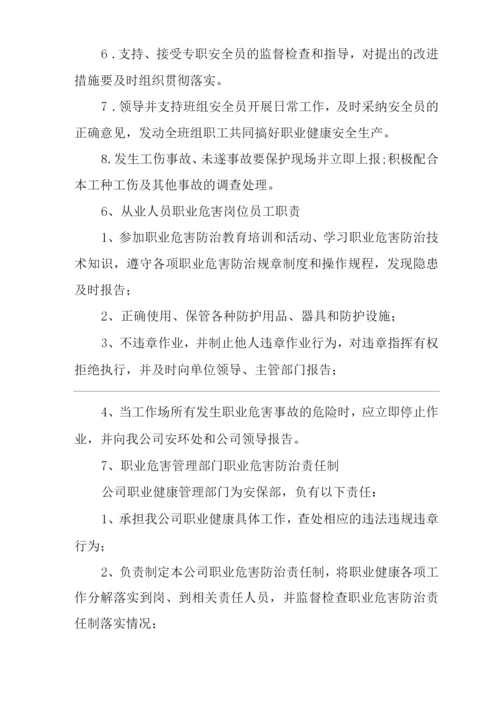 6．支持、接受专职安全员的监督检查和指导，对提出的改进措施要及时组织贯彻落实。

7．领导并支持班组安全员开展日常工作，及时采纳安全员的正确意见，发动全班组职工共同搞好职业健康安全生产。

8. 发生工伤事故、未遂事故要保护现场并立即上报;积极配合本工种工伤及其他事故的调查处理。

6、从业人员职业危害岗位员工职责

1、参加职业危害防治教育培训和活动、学习职业危害防治技术知识，遵守各项职业危害防治规章制度和操作规程，发现隐患及时报告；

2、正确使用、保管各种防护用品、器具和防护设施；

3、不违章作业，并制止他人违章作业行为，对违章指挥有权拒绝执行，并及时向单位领导、主管部门报告；

4、当工作场所有发生职业危害事故的危险时，应立即停止作业，并向我公司安环处和公司领导报告。

7、职业危害管理部门职业危害防治责任制

公司职业健康管理部门为安保部，负有以下责任：

1、承担我公司职业健康具体工作，查处相应的违法违规违章行为；

2、负责制定本公司职业危害防治责任制，将职业健康各项工作分解落实到岗、到相关责任人员，并监督检查职业危害防治责任制落实情况；